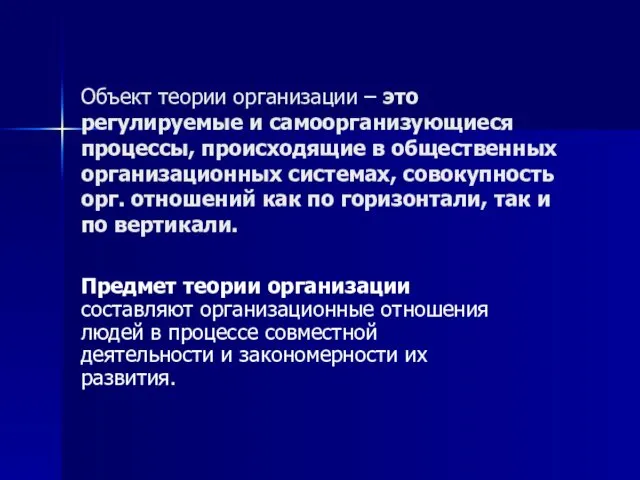 Объект теории организации – это регулируемые и самоорганизующиеся процессы, происходящие в общественных организационных системах, совокупность орг. отношений как по горизонтали, так и по вертикали.

Предмет теории организации составляют организационные отношения людей в процессе совместной деятельности и закономерности их развития.